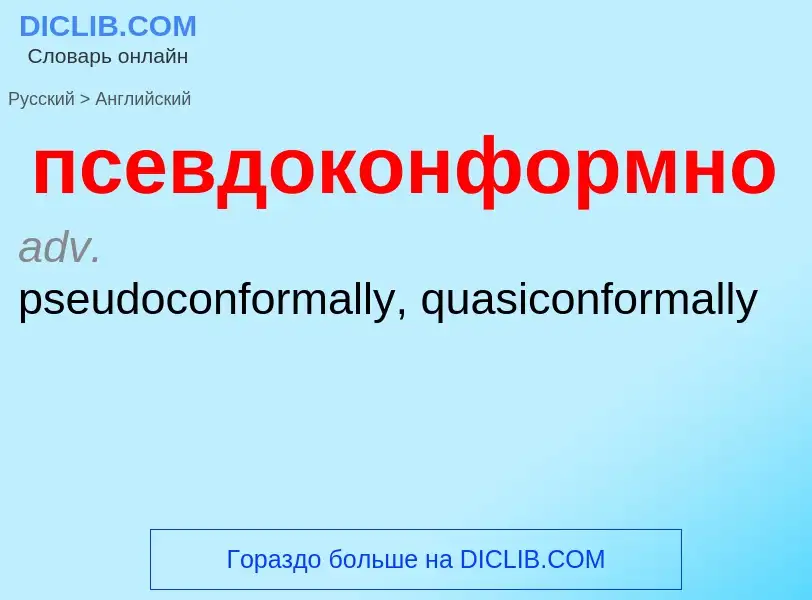 DICLIB.COM
Словарь онлайн

Русский > Английский

псевдоконформно

adv.
pseudoconformally, quasiconformally

Гораздо больше на DICLIB.COM